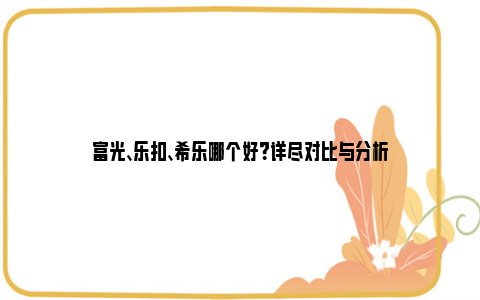 富光、乐扣、希乐哪个好?详尽对比与分析